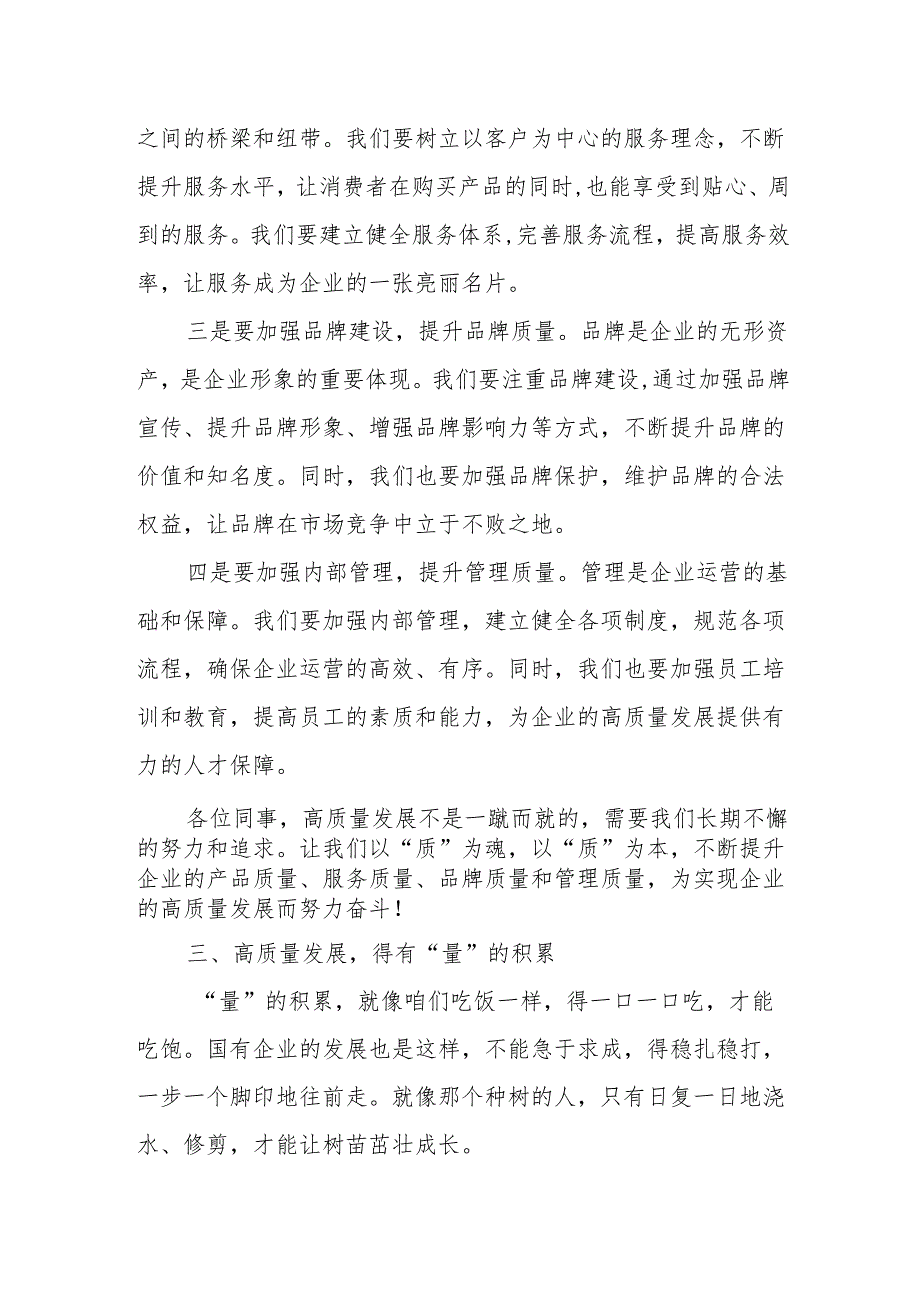 之间的桥梁和纽带。我们要树立以客户为中心的服务理念，不断提升服务水平，让消费者在购买产品的同时，也能享受到贴心、周到的服务。我们要建立健全服务体系，完善服务流程，提高服务效率，让服务成为企业的一张亮丽名片。

三是要加强品牌建设，提升品牌质量。品牌是企业的无形资产，是企业形象的重要体现。我们要注重品牌建设，通过加强品牌宣传、提升品牌形象、增强品牌影响力等方式，不断提升品牌的价值和知名度。同时，我们也要加强品牌保护，维护品牌的合法权益，让品牌在市场竞争中立于不败之地。

四是要加强内部管理，提升管理质量。管理是企业运营的基础和保障。我们要加强内部管理，建立健全各项制度，规范各项流程，确保企业运营的高效、有序。同时，我们也要加强员工培训和教育，提高员工的素质和能力，为企业的高质量发展提供有力的人才保障。

各位同事，高质量发展不是一蹴而就的，需要我们长期不懈的努力和追求。让我们以“质”为魂，以“质”为本，不断提升企业的产品质量、服务质量、品牌质量和管理质量，为实现企业的高质量发展而努力奋斗！

三、高质量发展，得有“量”的积累

“量”的积累，就像咱们吃饭一样，得一口一口吃，才能吃饱。国有企业的发展也是这样，不能急于求成，得稳扎稳打，一步一个脚印地往前走。就像那个种树的人，只有日复一日地浇水、修剪，才能让树苗茁壮成长。